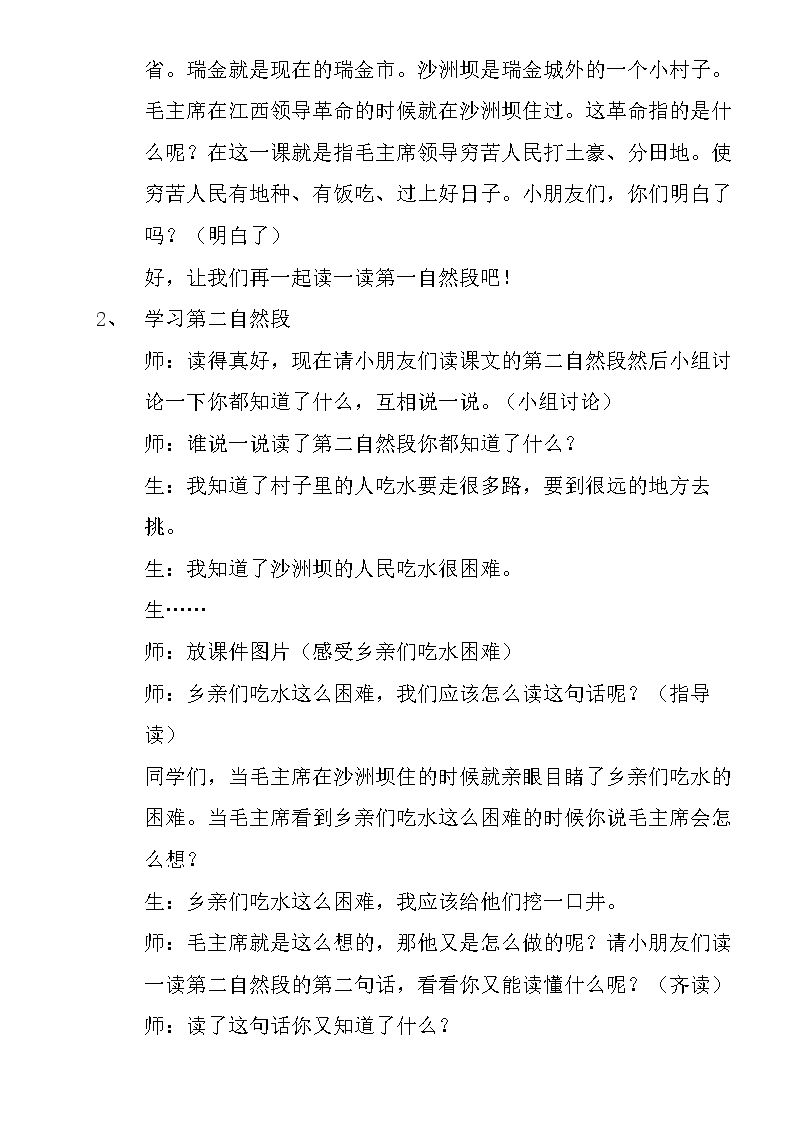 省。瑞金就是现在的瑞金市。沙洲坝是瑞金城外的一个小村子。毛主席在江西领导革命的时候就在沙洲坝住过。这革命指的是什么呢？在这一课就是指毛主席领导穷苦人民打土豪、分田地。使穷苦人民有地种、有饭吃、过上好日子。小朋友们，你们明白了吗？（明白了）

好，让我们再一起读一读第一自然段吧！

2、 学习第二自然段

师：读得真好，现在请小朋友们读课文的第二自然段然后小组讨论一下你都知道了什么，互相说一说。（小组讨论）

师：谁说一说读了第二自然段你都知道了什么？

生：我知道了村子里的人吃水要走很多路，要到很远的地方去挑。

生：我知道了沙洲坝的人民吃水很困难。

生……

师：放课件图片（感受乡亲们吃水困难）

师：乡亲们吃水这么困难，我们应该怎么读这句话呢？（指导读）

同学们，当毛主席在沙洲坝住的时候就亲眼目睹了乡亲们吃水的困难。当毛主席看到乡亲们吃水这么困难的时候你说毛主席会怎么想？

生：乡亲们吃水这么困难，我应该给他们挖一口井。

师：毛主席就是这么想的，那他又是怎么做的呢？请小朋友们读一读第二自然段的第二句话，看看你又能读懂什么呢？（齐读）

师：读了这句话你又知道了什么？